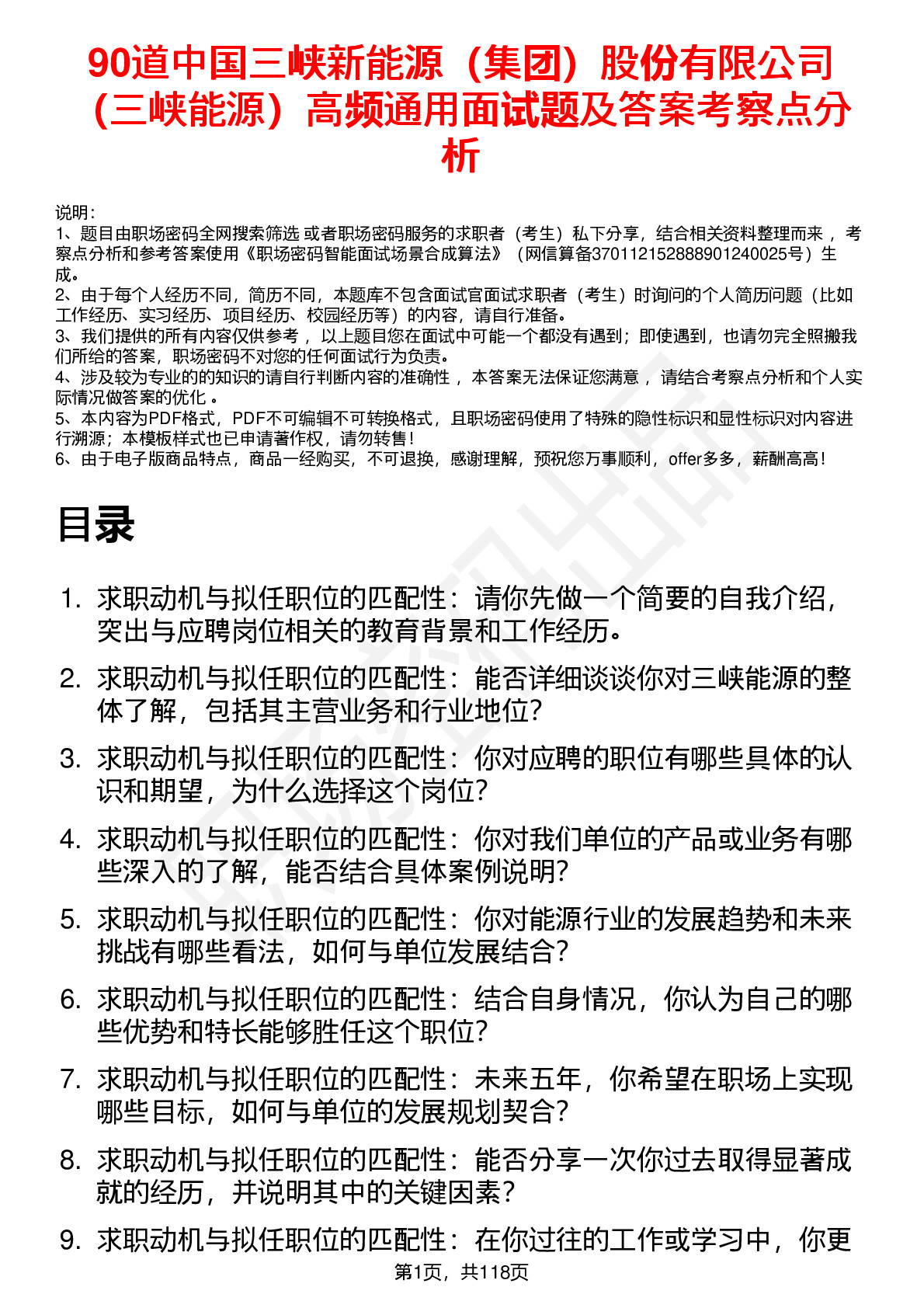 90道中国三峡新能源（集团）股份有限公司（三峡能源）高频通用面试题及答案考察点分析

说明：
1、题目由职场密码全网搜索筛选 或者职场密码服务的求职者（考生）私下分享，结合相关资料整理而来 ，考察点分析和参考答案使用《职场密码智能面试场景合成算法》（网信算备370112152888901240025号）生成。
2、由于每个人经历不同，简历不同，本题库不包含面试官面试求职者（考生）时询问的个人简历问题（比如工作经历、实习经历、项目经历、校园经历等）的内容，请自行准备。
3、我们提供的所有内容仅供参考 ，以上题目您在面试中可能一个都没有遇到；即使遇到，也请勿完全照搬我们所给的答案，职场密码不对您的任何面试行为负责。
4、涉及较为专业的的知识的请自行判断内容的准确性 ，本答案无法保证您满意 ，请结合考察点分析和个人实际情况做答案的优化 。
5、本内容为PDF格式，PDF不可编辑不可转换格式，且职场密码使用了特殊的隐性标识和显性标识对内容进行溯源；本模板样式也已申请著作权，请勿转售！
6、由于电子版商品特点，商品一经购买，不可退换，感谢理解，预祝您万事顺利，offer多多，薪酬高高！

目录

1. 求职动机与拟任职位的匹配性：请你先做一个简要的自我介绍，突出与应聘岗位相关的教育背景和工作经历。
2. 求职动机与拟任职位的匹配性：能否详细谈谈你对三峡能源的整体了解，包括其主营业务和行业地位？
3. 求职动机与拟任职位的匹配性：你对应聘的职位有哪些具体的认识和期望，为什么选择这个岗位？
4. 求职动机与拟任职位的匹配性：你对我们单位的产品或业务有哪些深入的了解，能否结合具体案例说明？
5. 求职动机与拟任职位的匹配性：你对能源行业的发展趋势和未来挑战有哪些看法，如何与单位发展结合？
6. 求职动机与拟任职位的匹配性：结合自身情况，你认为自己的哪些优势和特长能够胜任这个职位？
7. 求职动机与拟任职位的匹配性：未来五年，你希望在职场上实现哪些目标，如何与单位的发展规划契合？
8. 求职动机与拟任职位的匹配性：能否分享一次你过去取得显著成就的经历，并说明其中的关键因素？
9. 求职动机与拟任职位的匹配性：在你过往的工作或学习中，你更

第1页，共118页